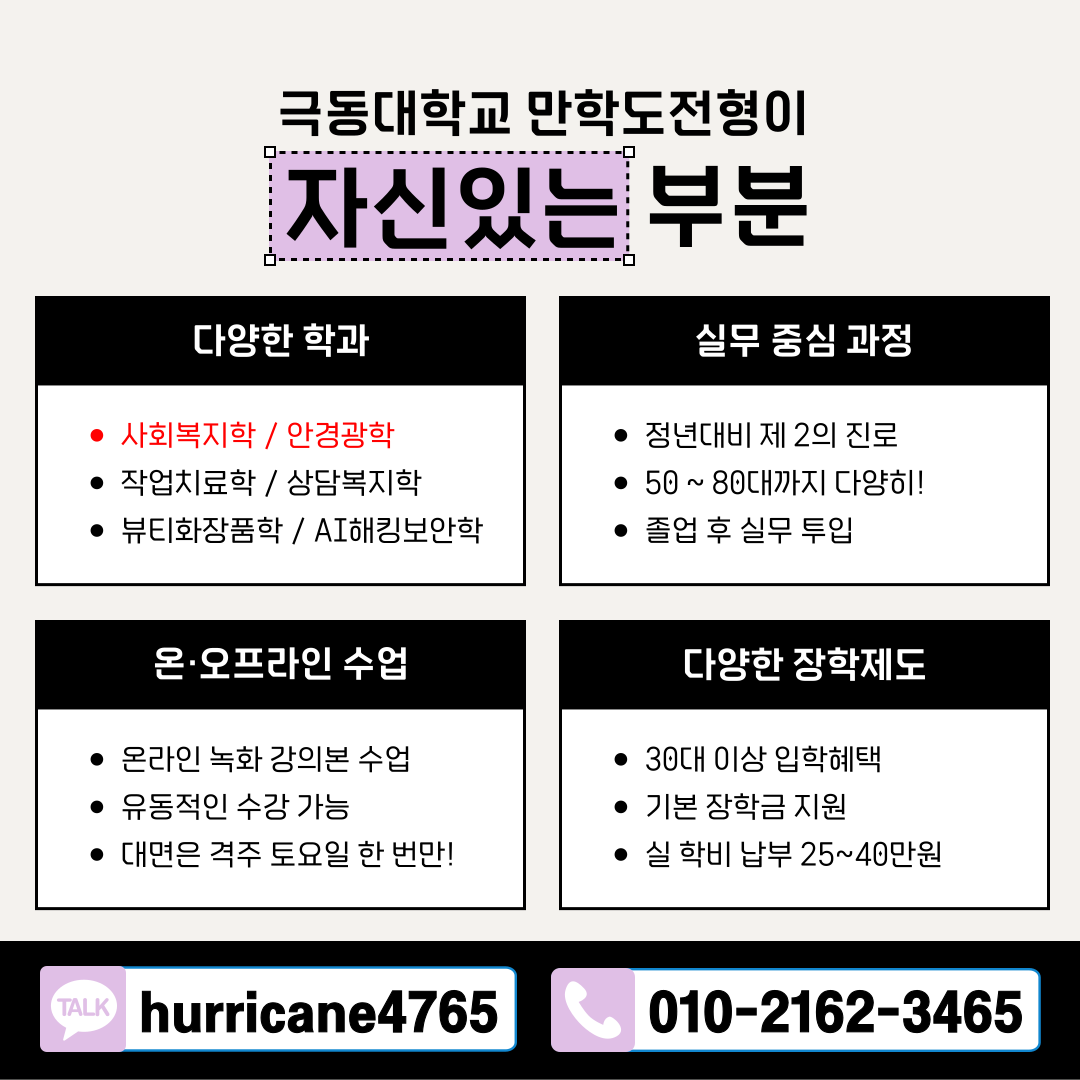 극동대학교 만학도전형이

자신있는 부분

다양한 학과

• 사회복지학 / 안경광학
• 작업치료학 / 상담복지학
• 뷰티화장품학 / AI해킹보안학

실무 중심 과정

• 정년대비 제 2의 진로
• 50 ~ 80대까지 다양히!
• 졸업 후 실무 투입

온·오프라인 수업

• 온라인 녹화 강의본 수업
• 유동적인 수강 가능
• 대면은 격주 토요일 한 번만!

다양한 장학제도

• 30대 이상 입학혜택
• 기본 장학금 지원
• 실 학비 납부 25~40만원

TALK hurricane4765

010-2162-3465